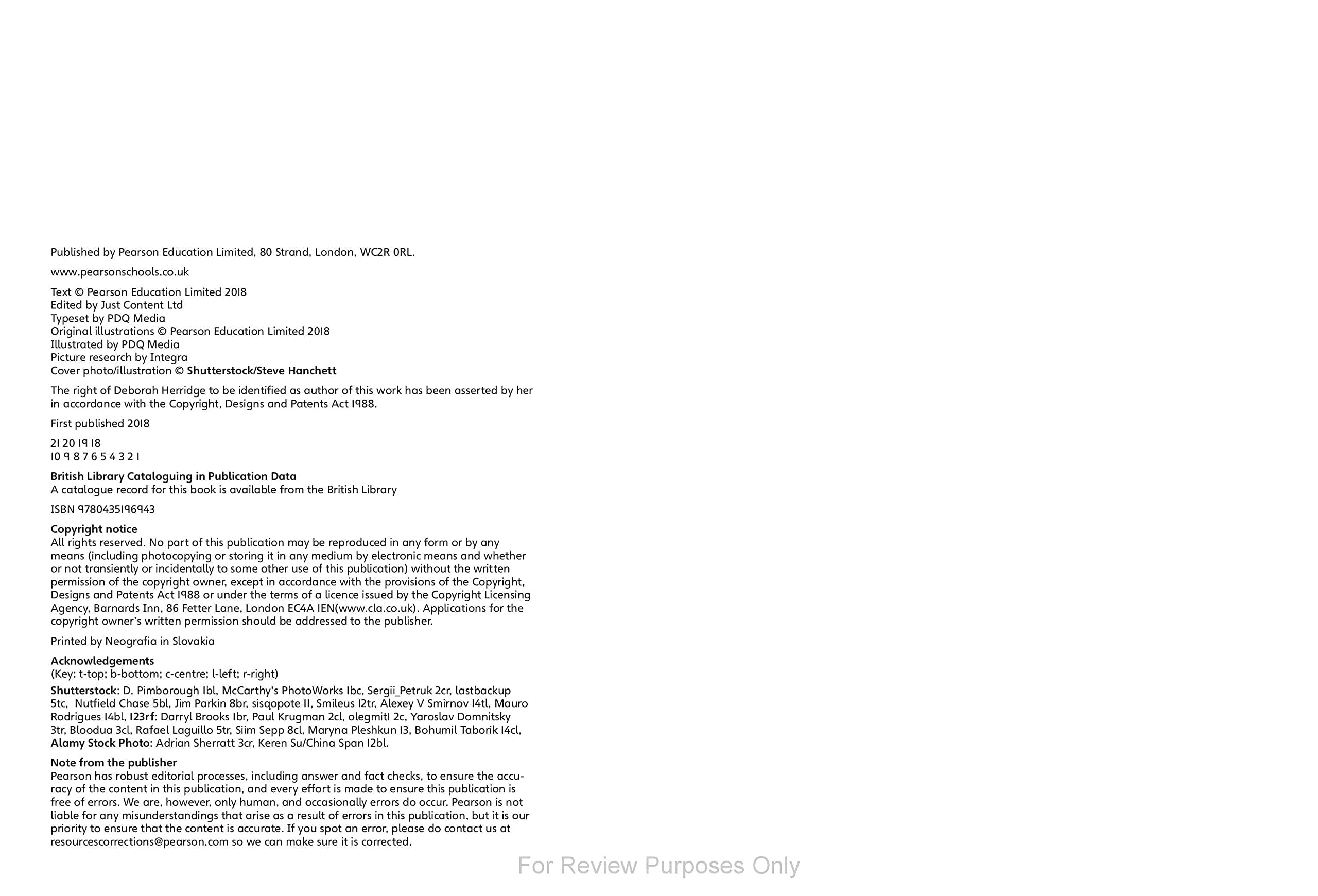 Published by Pearson Education Limited, 80 Strand, London, WC2R 0RL.

www.pearsonschools.co.uk

Text © Pearson Education Limited 2018
Edited by Just Content Ltd
Typeset by PDQ Media
Original illustrations © Pearson Education Limited 2018
Illustrated by PDQ Media
Picture research by Integra
Cover photo/illustration © Shutterstock/Steve Hanchett

The right of Deborah Herridge to be identified as author of this work has been asserted by her in accordance with the Copyright, Designs and Patents Act 1988.

First published 2018

21 20 19 18
10 9 8 7 6 5 4 3 2 1

British Library Cataloguing in Publication Data
A catalogue record for this book is available from the British Library

ISBN 9780435196943

Copyright notice
All rights reserved. No part of this publication may be reproduced in any form or by any means (including photocopying or storing it in any medium by electronic means and whether or not transiently or incidentally to some other use of this publication) without the written permission of the copyright owner, except in accordance with the provisions of the Copyright, Designs and Patents Act 1988 or under the terms of a licence issued by the Copyright Licensing Agency, Barnards Inn, 86 Fetter Lane, London EC4A 1EN(www.cla.co.uk). Applications for the copyright owner's written permission should be addressed to the publisher.

Printed by Neografia in Slovakia

Acknowledgements
(Key: t-top; b-bottom; c-centre; l-left; r-right)

Shutterstock: D. Pimborough 1bl, McCarthy's PhotoWorks 1bc, Sergii_Petruk 2cr, lastbackup 5tc, Nutfield Chase 5bl, Jim Parkin 8br, sisqopote 11, Smileus 12tr, Alexey V Smirnov 14tl, Mauro Rodrigues 14bl, 123rf: Darryl Brooks 1br, Paul Krugman 2cl, olegmit1 2c, Yaroslav Domnitsky 3tr, Bloodua 3cl, Rafael Laguillo 5tr, Siim Sepp 8cl, Maryna Pleshkun 13, Bohumil Taborik 14cl, Alamy Stock Photo: Adrian Sherratt 3cr, Keren Su/China Span 12bl.

Note from the publisher
Pearson has robust editorial processes, including answer and fact checks, to ensure the accuracy of the content in this publication, and every effort is made to ensure this publication is free of errors. We are, however, only human, and occasionally errors do occur. Pearson is not liable for any misunderstandings that arise as a result of errors in this publication, but it is our priority to ensure that the content is accurate. If you spot an error, please do contact us at resourcescorrections@pearson.com so we can make sure it is corrected.

For Review Purposes Only